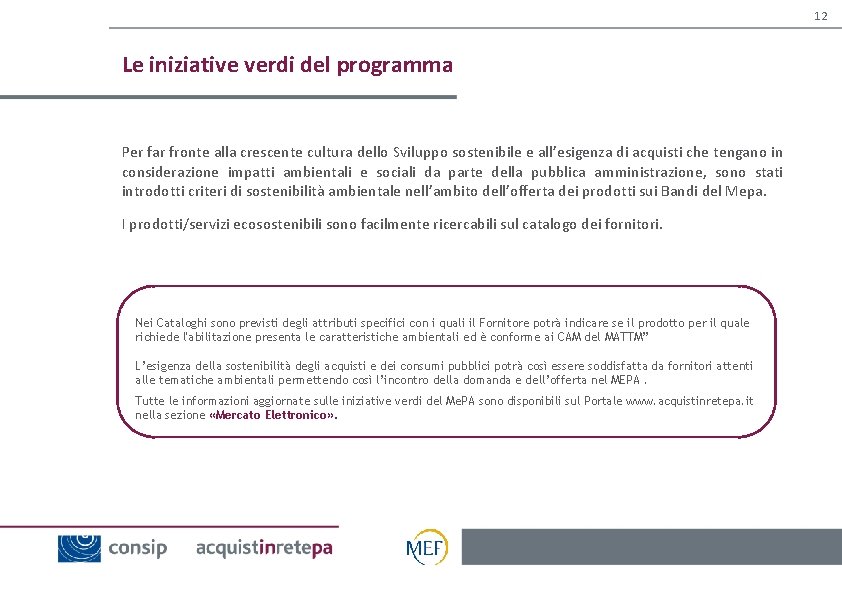 12

Le iniziative verdi del programma

Per far fronte alla crescente cultura dello Sviluppo sostenibile e all'esigenza di acquisti che tengano in considerazione impatti ambientali e sociali da parte della pubblica amministrazione, sono stati introdotti criteri di sostenibilità ambientale nell'ambito dell'offerta dei prodotti sui Bandi del Mepa.

I prodotti/servizi ecosostenibili sono facilmente ricercabili sul catalogo dei fornitori.

Nei Cataloghi sono previsti degli attributi specifici con i quali il Fornitore potrà indicare se il prodotto per il quale richiede l'abilitazione presenta le caratteristiche ambientali ed è conforme ai CAM del MATTM"

L'esigenza della sostenibilità degli acquisti e dei consumi pubblici potrà così essere soddisfatta da fornitori attenti alle tematiche ambientali permettendo così l'incontro della domanda e dell'offerta nel MEPA .

Tutte le informazioni aggiornate sulle iniziative verdi del MePA sono disponibili sul Portale www.acquistinretepa.it nella sezione «Mercato Elettronico».

consip acquistinretepa MEF